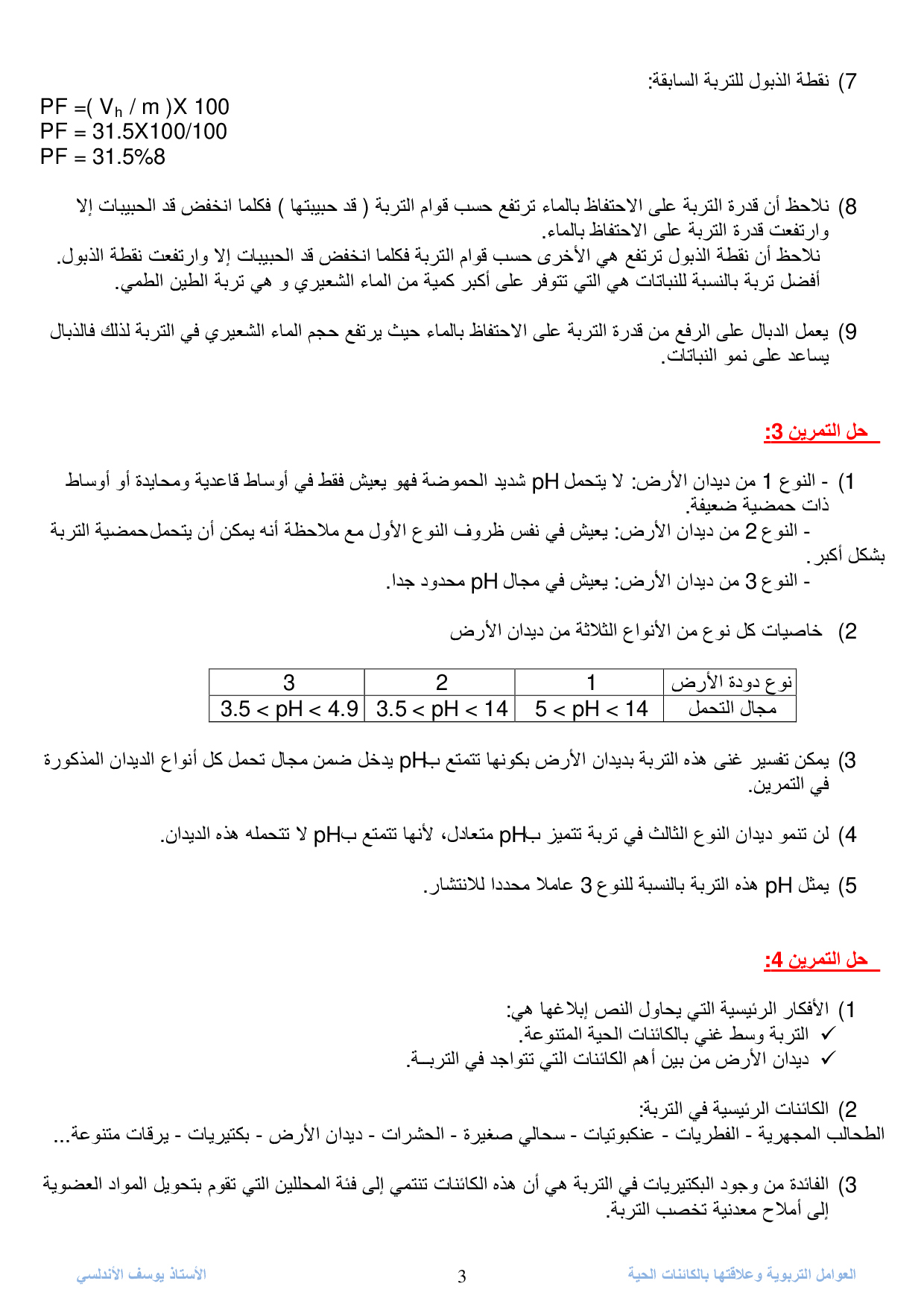 7) نقطة الذبول للتربة السابقة:

PF =( $V_h$ / m )X 100
PF = 31.5X100/100
PF = 31.5%8

8) نلاحظ أن قدرة التربة على الاحتفاظ بالماء ترتفع حسب قوام التربة ( قد حبيبتها ) فكلما انخفض قد الحبيبات إلا وارتفعت قدرة التربة على الاحتفاظ بالماء.
نلاحظ أن نقطة الذبول ترتفع هي الأخرى حسب قوام التربة فكلما انخفض قد الحبيبات إلا وارتفعت نقطة الذبول.
أفضل تربة بالنسبة للنباتات هي التي تتوفر على أكبر كمية من الماء الشعيري و هي تربة الطين الطمي.

9) يعمل الدبال على الرفع من قدرة التربة على الاحتفاظ بالماء حيث يرتفع حجم الماء الشعيري في التربة لذلك فالذبال يساعد على نمو النباتات.

حل التمرين 3:

1) - النوع 1 من ديدان الأرض: لا يتحمل pH شديد الحموضة فهو يعيش فقط في أوساط قاعدية ومحايدة أو أوساط ذات حمضية ضعيفة.
- النوع 2 من ديدان الأرض: يعيش في نفس ظروف النوع الأول مع ملاحظة أنه يمكن أن يتحمل حمضية التربة بشكل أكبر.
- النوع 3 من ديدان الأرض: يعيش في مجال pH محدود جدا.

2) خاصيات كل نوع من الأنواع الثلاثة من ديدان الأرض

| نوع دودة الأرض | 1 | 2 | 3 |
|---|---|---|---|
| مجال التحمل | 5 < pH < 14 | 3.5 < pH < 14 | 3.5 < pH < 4.9 |

3) يمكن تفسير غنى هذه التربة بديدان الأرض بكونها تتمتع بـpH يدخل ضمن مجال تحمل كل أنواع الديدان المذكورة في التمرين.

4) لن تنمو ديدان النوع الثالث في تربة تتميز بـpH متعادل، لأنها تتمتع بـpH لا تتحمله هذه الديدان.

5) يمثل pH هذه التربة بالنسبة للنوع 3 عاملا محددا للانتشار.

حل التمرين 4:

1) الأفكار الرئيسية التي يحاول النص إبلاغها هي:
✓ التربة وسط غني بالكائنات الحية المتنوعة.
✓ ديدان الأرض من بين أهم الكائنات التي تتواجد في التربـة.

2) الكائنات الرئيسية في التربة:
الطحالب المجهرية - الفطريات - عنكبوتيات - سحالي صغيرة - الحشرات - ديدان الأرض - بكتيريات - يرقات متنوعة...

3) الفائدة من وجود البكتيريات في التربة هي أن هذه الكائنات تنتمي إلى فئة المحللين التي تقوم بتحويل المواد العضوية إلى أملاح معدنية تخصب التربة.

العوامل التربوية وعلاقتها بالكائنات الحية 3 الأستاذ يوسف الأندلسي